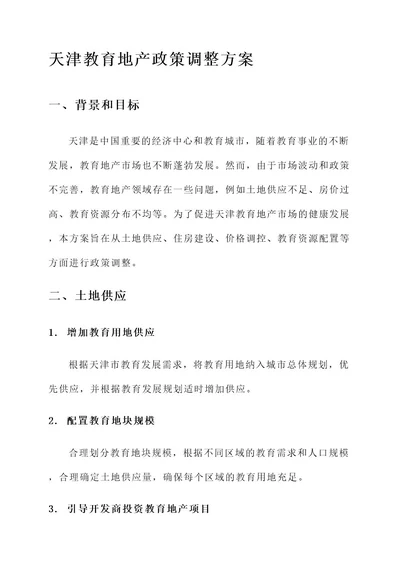 天津教育地产政策调整方案

一、背景和目标

天津是中国重要的经济中心和教育城市，随着教育事业的不断发展，教育地产市场也不断蓬勃发展。然而，由于市场波动和政策不完善，教育地产领域存在一些问题，例如土地供应不足、房价过高、教育资源分布不均等。为了促进天津教育地产市场的健康发展，本方案旨在从土地供应、住房建设、价格调控、教育资源配置等方面进行政策调整。

二、土地供应

1. 增加教育用地供应

根据天津市教育发展需求，将教育用地纳入城市总体规划，优先供应，并根据教育发展规划适时增加供应。

2. 配置教育地块规模

合理划分教育地块规模，根据不同区域的教育需求和人口规模，合理确定土地供应量，确保每个区域的教育用地充足。

3. 引导开发商投资教育地产项目